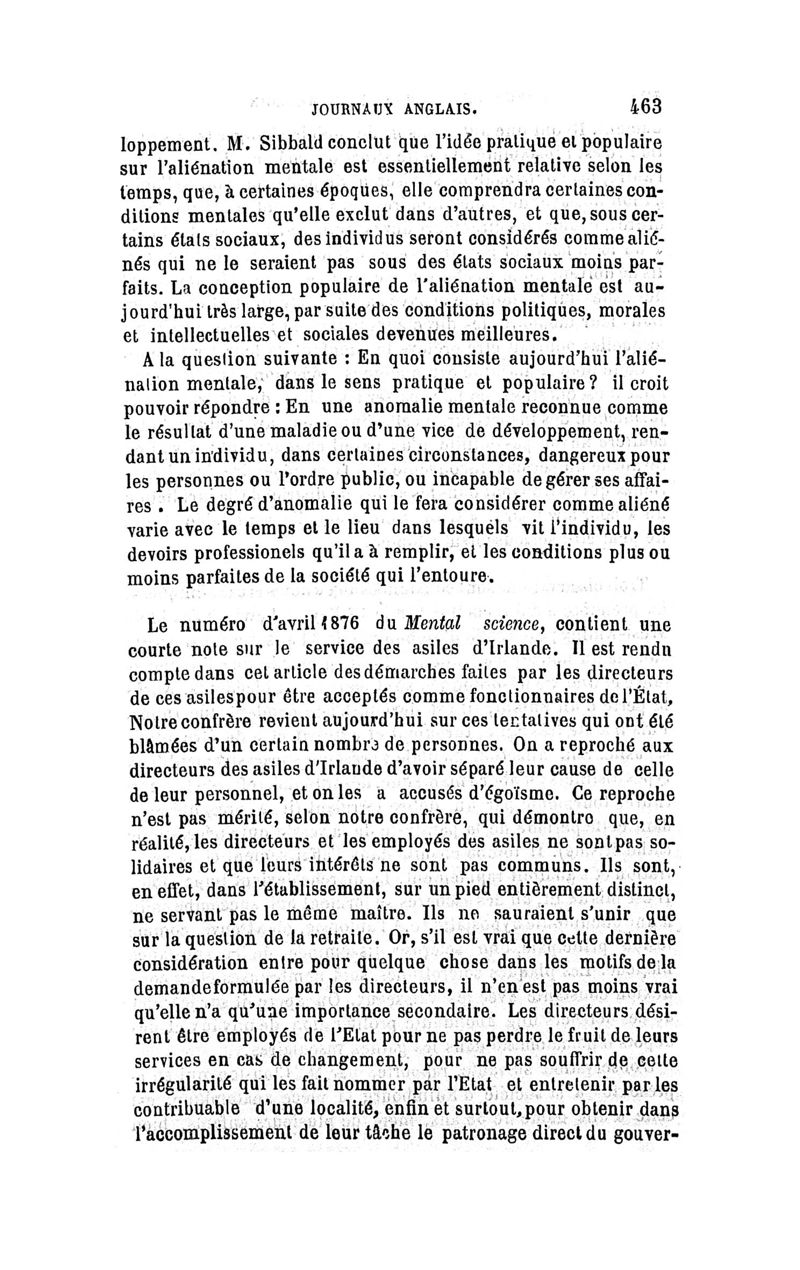 JOURNAUX ANGLAIS. 463

loppement. M. Sibbald conclut que l'idée pratique et populaire sur l'aliénation mentale est essentiellement relative selon les temps, que, à certaines époques, elle comprendra certaines conditions mentales qu'elle exclut dans d'autres, et que, sous certains états sociaux, des individus seront considérés comme aliénés qui ne le seraient pas sous des états sociaux moins parfaits. La conception populaire de l'aliénation mentale est aujourd'hui très large, par suite des conditions politiques, morales et intellectuelles et sociales devenues meilleures.

A la question suivante : En quoi consiste aujourd'hui l'aliénation mentale, dans le sens pratique et populaire ? il croit pouvoir répondre : En une anomalie mentale reconnue comme le résultat d'une maladie ou d'une vice de développement, rendant un individu, dans certaines circonstances, dangereux pour les personnes ou l'ordre public, ou incapable de gérer ses affaires . Le degré d'anomalie qui le fera considérer comme aliéné varie avec le temps et le lieu dans lesquels vit l'individu, les devoirs professionels qu'il a à remplir, et les conditions plus ou moins parfaites de la société qui l'entoure.

Le numéro d'avril 1876 du Mental science, contient une courte note sur le service des asiles d'Irlande. Il est rendu compte dans cet article des démarches faites par les directeurs de ces asiles pour être acceptés comme fonctionnaires de l'État, Notre confrère revient aujourd'hui sur ces tentatives qui ont été blâmées d'un certain nombre de personnes. On a reproché aux directeurs des asiles d'Irlande d'avoir séparé leur cause de celle de leur personnel, et on les a accusés d'égoïsme. Ce reproche n'est pas mérité, selon notre confrère, qui démontre que, en réalité, les directeurs et les employés des asiles ne sont pas solidaires et que leurs intérêts ne sont pas communs. Ils sont, en effet, dans l'établissement, sur un pied entièrement distinct, ne servant pas le même maître. Ils ne sauraient s'unir que sur la question de la retraite. Or, s'il est vrai que cette dernière considération entre pour quelque chose dans les motifs de la demande formulée par les directeurs, il n'en est pas moins vrai qu'elle n'a qu'une importance secondaire. Les directeurs désirent être employés de l'Etat pour ne pas perdre le fruit de leurs services en cas de changement, pour ne pas souffrir de cette irrégularité qui les fait nommer par l'Etat et entretenir par les contribuable d'une localité, enfin et surtout, pour obtenir dans l'accomplissement de leur tâche le patronage direct du gouver-